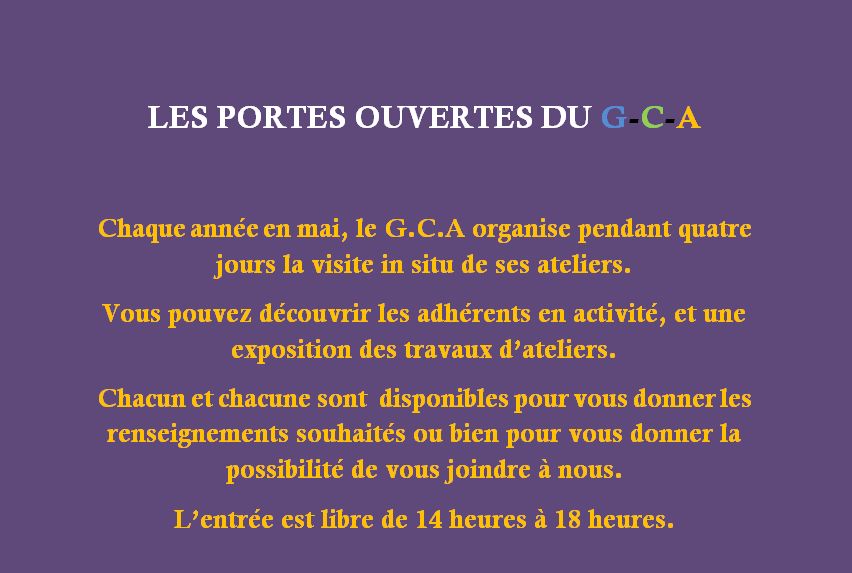 LES PORTES OUVERTES DU G-C-A

Chaque année en mai, le G.C.A organise pendant quatre jours la visite in situ de ses ateliers.

Vous pouvez découvrir les adhérents en activité, et une exposition des travaux d'ateliers.

Chacun et chacune sont disponibles pour vous donner les renseignements souhaités ou bien pour vous donner la possibilité de vous joindre à nous.

L'entrée est libre de 14 heures à 18 heures.